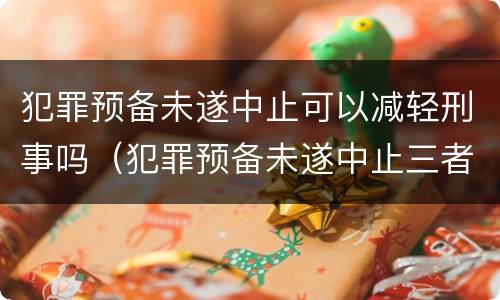 犯罪预备未遂中止可以减轻刑事吗（犯罪预备未遂中止三者